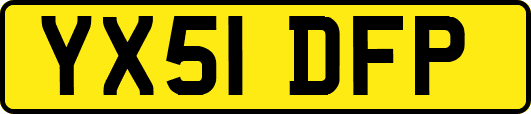 YX51 DFP